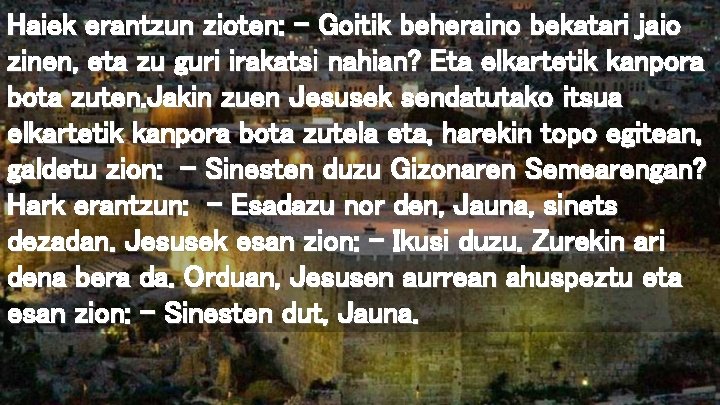 Haiek erantzun zioten: – Goitik beheraino bekatari jaio zinen, eta zu guri irakatsi nahian? Eta elkartetik kanpora bota zuten.Jakin zuen Jesusek sendatutako itsua elkartetik kanpora bota zutela eta, harekin topo egitean, galdetu zion: – Sinesten duzu Gizonaren Semearengan? Hark erantzun: – Esadazu nor den, Jauna, sinets dezadan. Jesusek esan zion: – Ikusi duzu. Zurekin ari dena bera da. Orduan, Jesusen aurrean ahuspeztu eta esan zion: – Sinesten dut, Jauna.